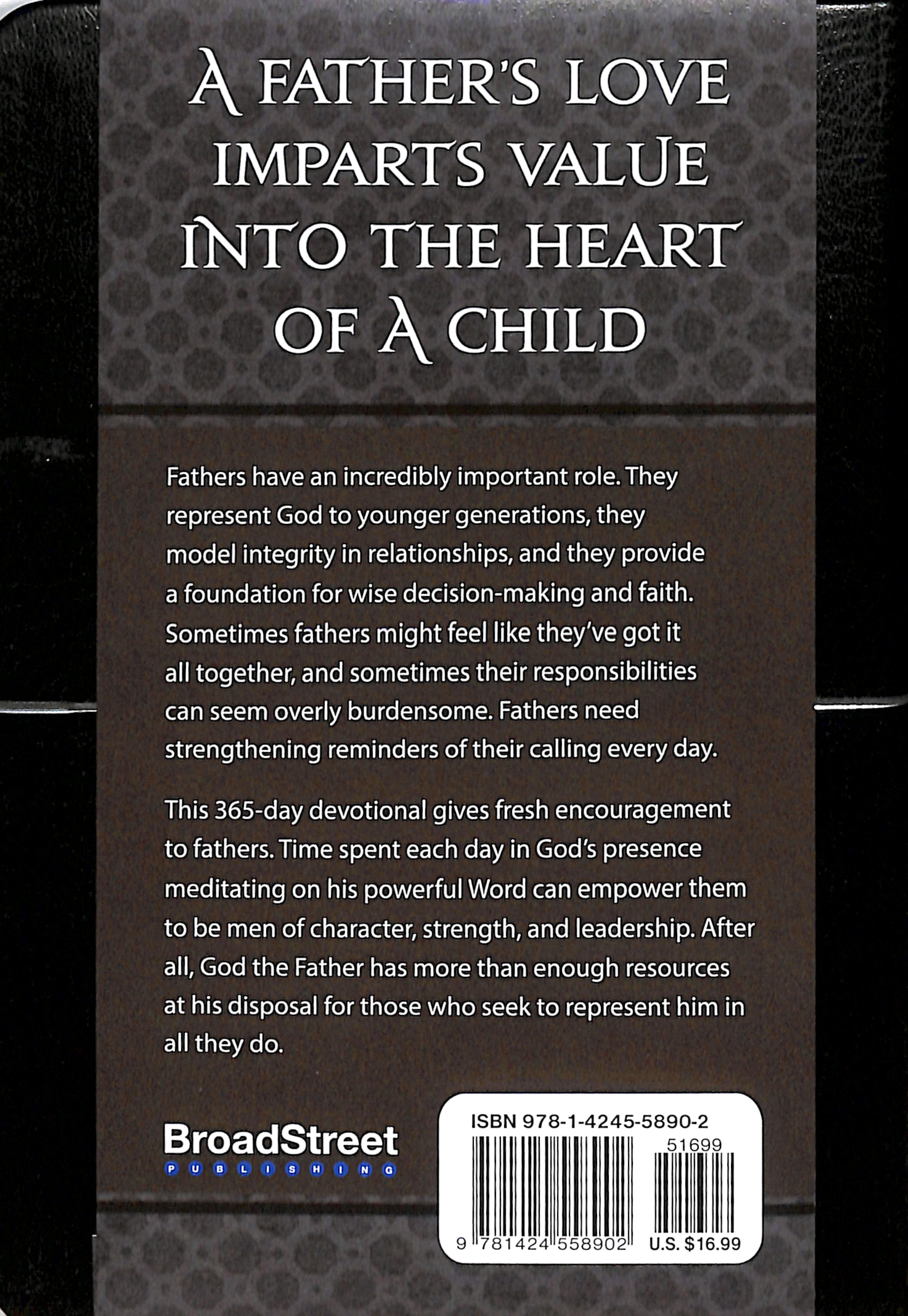 A FATHER'S LOVE IMPARTS VALUE INTO THE HEART OF A CHILD

Fathers have an incredibly important role. They represent God to younger generations, they model integrity in relationships, and they provide a foundation for wise decision-making and faith. Sometimes fathers might feel like they've got it all together, and sometimes their responsibilities can seem overly burdensome. Fathers need strengthening reminders of their calling every day.

This 365-day devotional gives fresh encouragement to fathers. Time spent each day in God's presence meditating on his powerful Word can empower them to be men of character, strength, and leadership. After all, God the Father has more than enough resources at his disposal for those who seek to represent him in all they do.

BroadStreet
PUBLISHING

ISBN 978-1-4245-5890-2
51699
9 781424 558902
U.S. $16.99